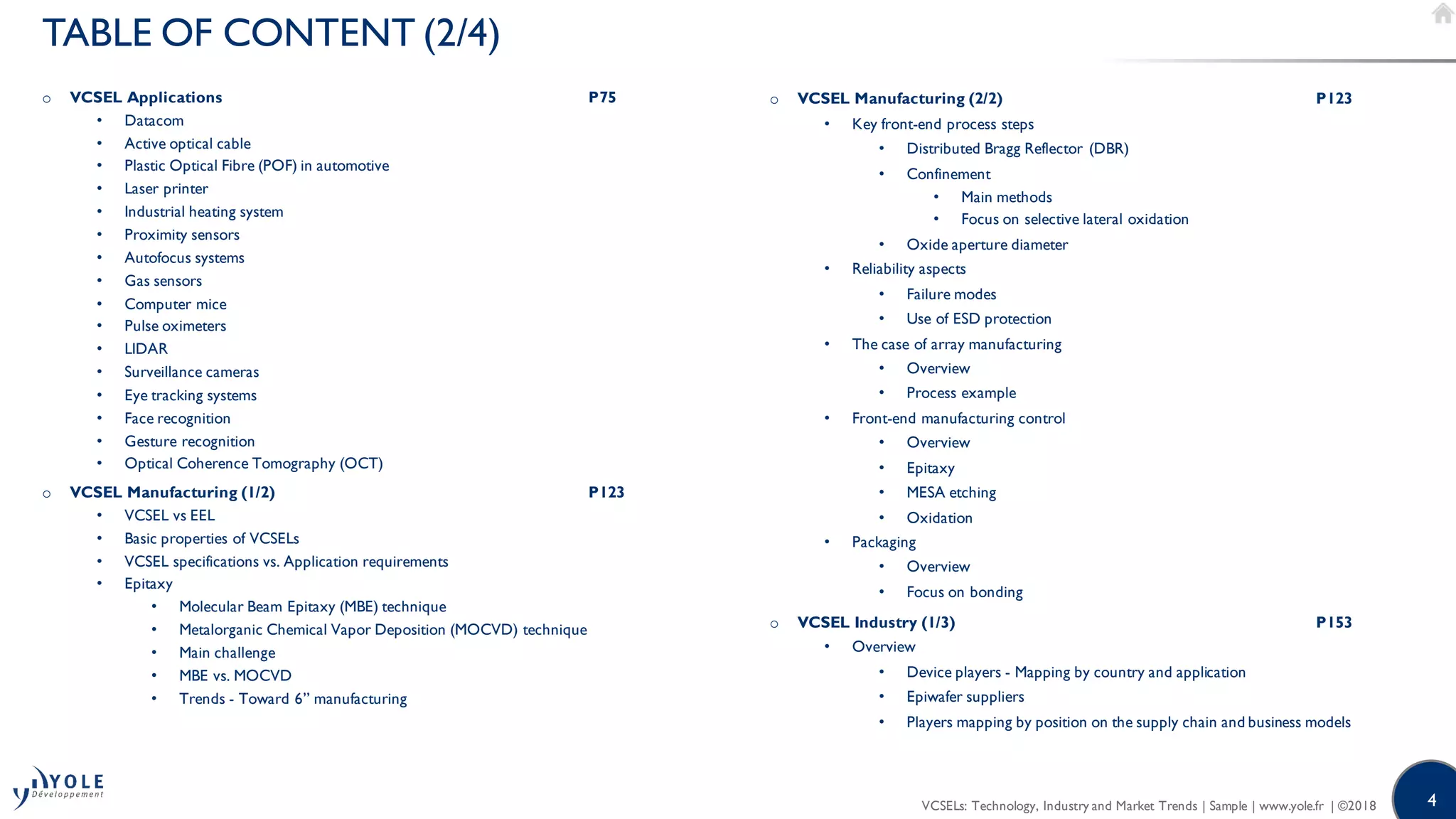 TABLE OF CONTENT (2/4)

○ VCSEL Applications P75
• Datacom
• Active optical cable
• Plastic Optical Fibre (POF) in automotive
• Laser printer
• Industrial heating system
• Proximity sensors
• Autofocus systems
• Gas sensors
• Computer mice
• Pulse oximeters
• LIDAR
• Surveillance cameras
• Eye tracking systems
• Face recognition
• Gesture recognition
• Optical Coherence Tomography (OCT)

○ VCSEL Manufacturing (1/2) P123
• VCSEL vs EEL
• Basic properties of VCSELs
• VCSEL specifications vs. Application requirements
• Epitaxy
• Molecular Beam Epitaxy (MBE) technique
• Metalorganic Chemical Vapor Deposition (MOCVD) technique
• Main challenge
• MBE vs. MOCVD
• Trends - Toward 6” manufacturing

○ VCSEL Manufacturing (2/2) P123
• Key front-end process steps
• Distributed Bragg Reflector (DBR)
• Confinement
• Main methods
• Focus on selective lateral oxidation
• Oxide aperture diameter
• Reliability aspects
• Failure modes
• Use of ESD protection
• The case of array manufacturing
• Overview
• Process example
• Front-end manufacturing control
• Overview
• Epitaxy
• MESA etching
• Oxidation
• Packaging
• Overview
• Focus on bonding

○ VCSEL Industry (1/3) P153
• Overview
• Device players - Mapping by country and application
• Epiwafer suppliers
• Players mapping by position on the supply chain and business models

YOLE Développement

VCSELs: Technology, Industry and Market Trends | Sample | www.yole.fr | ©2018

4